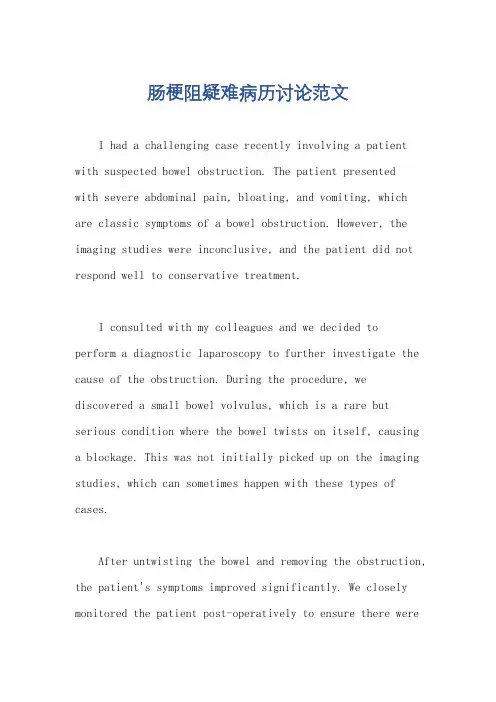 肠梗阻疑难病历讨论范文

I had a challenging case recently involving a patient with suspected bowel obstruction. The patient presented with severe abdominal pain, bloating, and vomiting, which are classic symptoms of a bowel obstruction. However, the imaging studies were inconclusive, and the patient did not respond well to conservative treatment.

I consulted with my colleagues and we decided to perform a diagnostic laparoscopy to further investigate the cause of the obstruction. During the procedure, we discovered a small bowel volvulus, which is a rare but serious condition where the bowel twists on itself, causing a blockage. This was not initially picked up on the imaging studies, which can sometimes happen with these types of cases.

After untwisting the bowel and removing the obstruction, the patient's symptoms improved significantly. We closely monitored the patient post-operatively to ensure there were